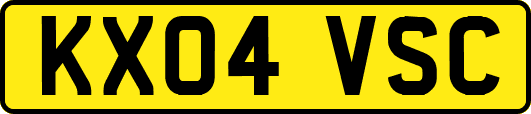 KX04 VSC